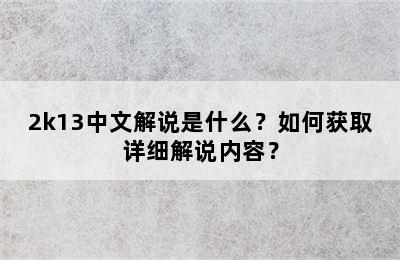 2k13中文解说是什么？如何获取详细解说内容？